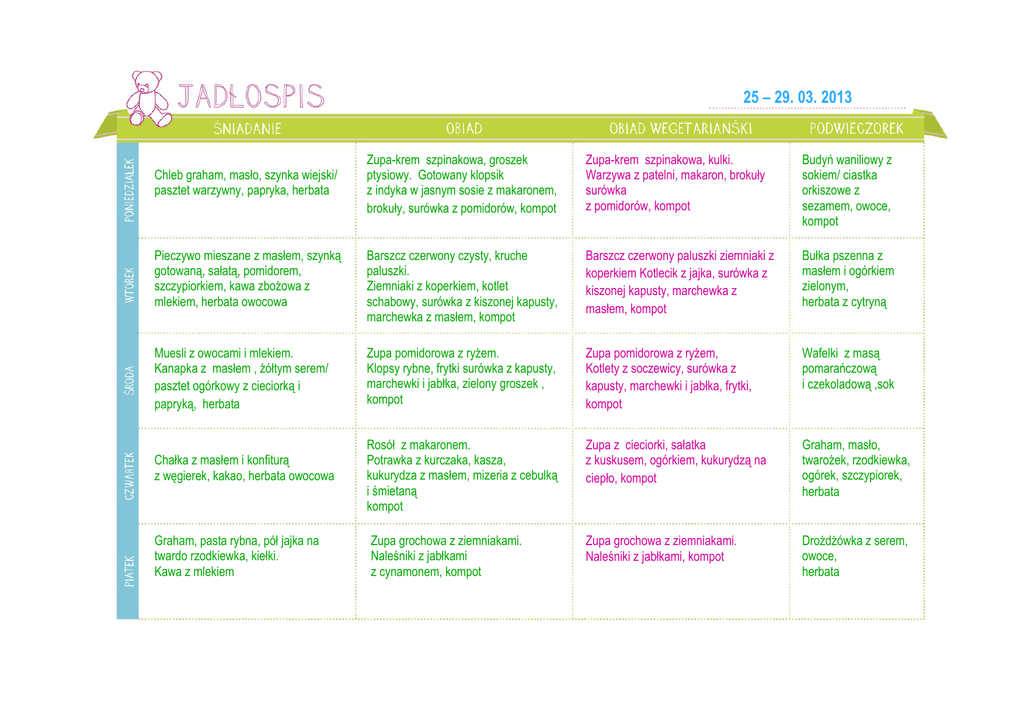 JADŁOSPIS

25 – 29. 03. 2013

| | ŚNIADANIE | OBIAD | OBIAD WEGETARIAŃSKI | PODWIECZOREK |
|---|---|---|---|---|
| PONIEDZIAŁEK | Chleb graham, masło, szynka wiejski/ pasztet warzywny, papryka, herbata | Zupa-krem szpinakowa, groszek ptysiowy. Gotowany klopsik z indyka w jasnym sosie z makaronem, brokuły, surówka z pomidorów, kompot | Zupa-krem szpinakowa, kulki. Warzywa z patelni, makaron, brokuły surówka z pomidorów, kompot | Budyń waniliowy z sokiem/ ciastka orkiszowe z sezamem, owoce, kompot |
| WTOREK | Pieczywo mieszane z masłem, szynką gotowaną, sałatą, pomidorem, szczypiorkiem, kawa zbożowa z mlekiem, herbata owocowa | Barszcz czerwony czysty, kruche paluszki. Ziemniaki z koperkiem, kotlet schabowy, surówka z kiszonej kapusty, marchewka z masłem, kompot | Barszcz czerwony paluszki ziemniaki z koperkiem Kotlecik z jajka, surówka z kiszonej kapusty, marchewka z masłem, kompot | Bułka pszenna z masłem i ogórkiem zielonym, herbata z cytryną |
| ŚRODA | Muesli z owocami i mlekiem. Kanapka z masłem , żółtym serem/ pasztet ogórkowy z cieciorką i papryką, herbata | Zupa pomidorowa z ryżem. Klopsy rybne, frytki surówka z kapusty, marchewki i jabłka, zielony groszek , kompot | Zupa pomidorowa z ryżem, Kotlety z soczewicy, surówka z kapusty, marchewki i jabłka, frytki, kompot | Wafelki z masą pomarańczową i czekoladową ,sok |
| CZWARTEK | Chałka z masłem i konfiturą z węgierek, kakao, herbata owocowa | Rosół z makaronem. Potrawka z kurczaka, kasza, kukurydza z masłem, mizeria z cebulką i śmietaną kompot | Zupa z cieciorki, sałatka z kuskusem, ogórkiem, kukurydzą na ciepło, kompot | Graham, masło, twarożek, rzodkiewka, ogórek, szczypiorek, herbata |
| PIĄTEK | Graham, pasta rybna, pół jajka na twardo rzodkiewka, kiełki. Kawa z mlekiem | Zupa grochowa z ziemniakami. Naleśniki z jabłkami z cynamonem, kompot | Zupa grochowa z ziemniakami. Naleśniki z jabłkami, kompot | Drożdżówka z serem, owoce, herbata |